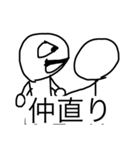 仲直り